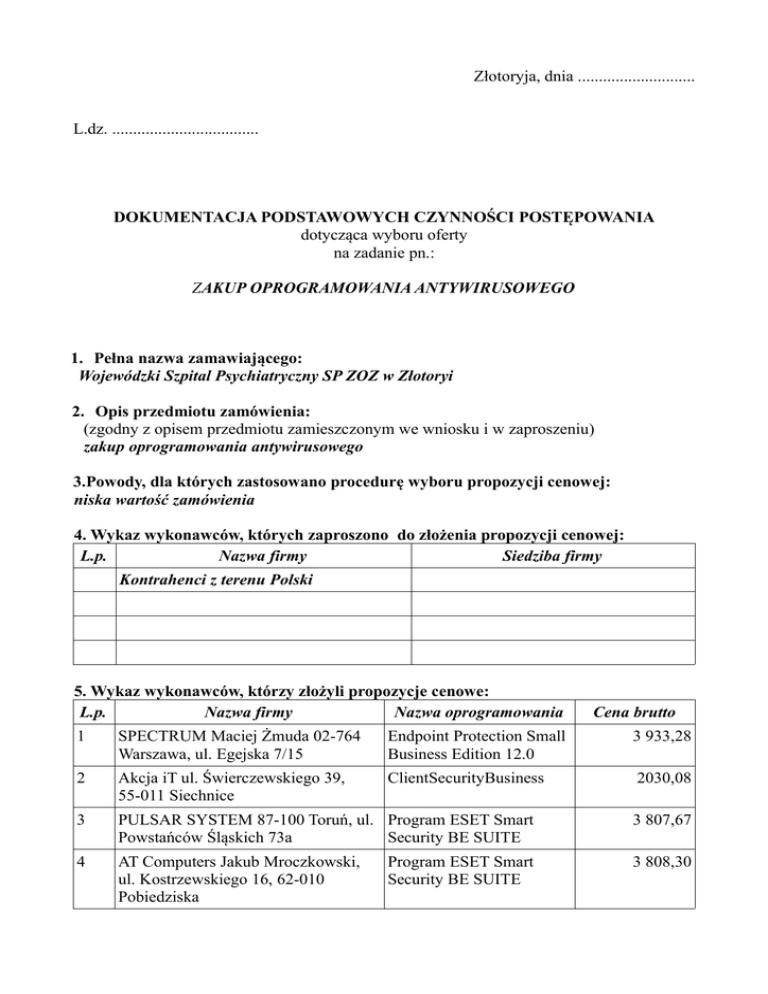 Złotoryja, dnia ............................

L.dz. ...................................

DOKUMENTACJA PODSTAWOWYCH CZYNNOŚCI POSTĘPOWANIA
dotycząca wyboru oferty
na zadanie pn.:

ZAKUP OPROGRAMOWANIA ANTYWIRUSOWEGO

1. Pełna nazwa zamawiającego:
Wojewódzki Szpital Psychiatryczny SP ZOZ w Złotoryi

2. Opis przedmiotu zamówienia:
(zgodny z opisem przedmiotu zamieszczonym we wniosku i w zaproszeniu)
zakup oprogramowania antywirusowego

3.Powody, dla których zastosowano procedurę wyboru propozycji cenowej:
niska wartość zamówienia

4. Wykaz wykonawców, których zaproszono do złożenia propozycji cenowej:

| L.p. | Nazwa firmy | Siedziba firmy |
|---|---|---|
| | Kontrahenci z terenu Polski | |
| | | |
| | | |
| | | |

5. Wykaz wykonawców, którzy złożyli propozycje cenowe:

| L.p. | Nazwa firmy | Nazwa oprogramowania | Cena brutto |
|---|---|---|---|
| 1 | SPECTRUM Maciej Żmuda 02-764 Warszawa, ul. Egejska 7/15 | Endpoint Protection Small Business Edition 12.0 | 3 933,28 |
| 2 | Akcja iT ul. Świerczewskiego 39, 55-011 Siechnice | ClientSecurityBusiness | 2030,08 |
| 3 | PULSAR SYSTEM 87-100 Toruń, ul. Powstańców Śląskich 73a | Program ESET Smart Security BE SUITE | 3 807,67 |
| 4 | AT Computers Jakub Mroczkowski, ul. Kostrzewskiego 16, 62-010 Pobiedziska | Program ESET Smart Security BE SUITE | 3 808,30 |